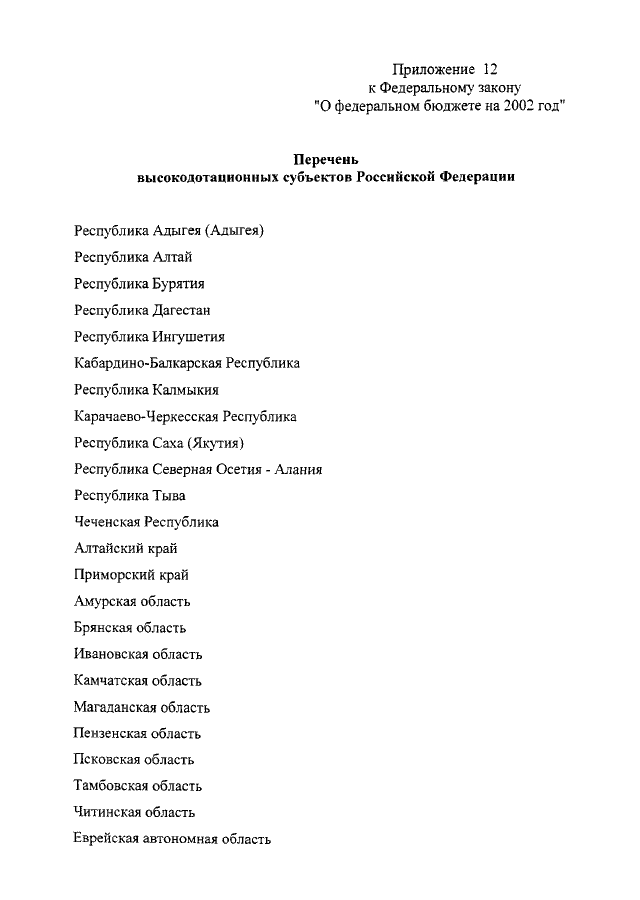 Приложение 12
к Федеральному закону
"О федеральном бюджете на 2002 год"

Перечень
высокодотационных субъектов Российской Федерации

Республика Адыгея (Адыгея)

Республика Алтай

Республика Бурятия

Республика Дагестан

Республика Ингушетия

Кабардино-Балкарская Республика

Республика Калмыкия

Карачаево-Черкесская Республика

Республика Саха (Якутия)

Республика Северная Осетия - Алания

Республика Тыва

Чеченская Республика

Алтайский край

Приморский край

Амурская область

Брянская область

Ивановская область

Камчатская область

Магаданская область

Пензенская область

Псковская область

Тамбовская область

Читинская область

Еврейская автономная область